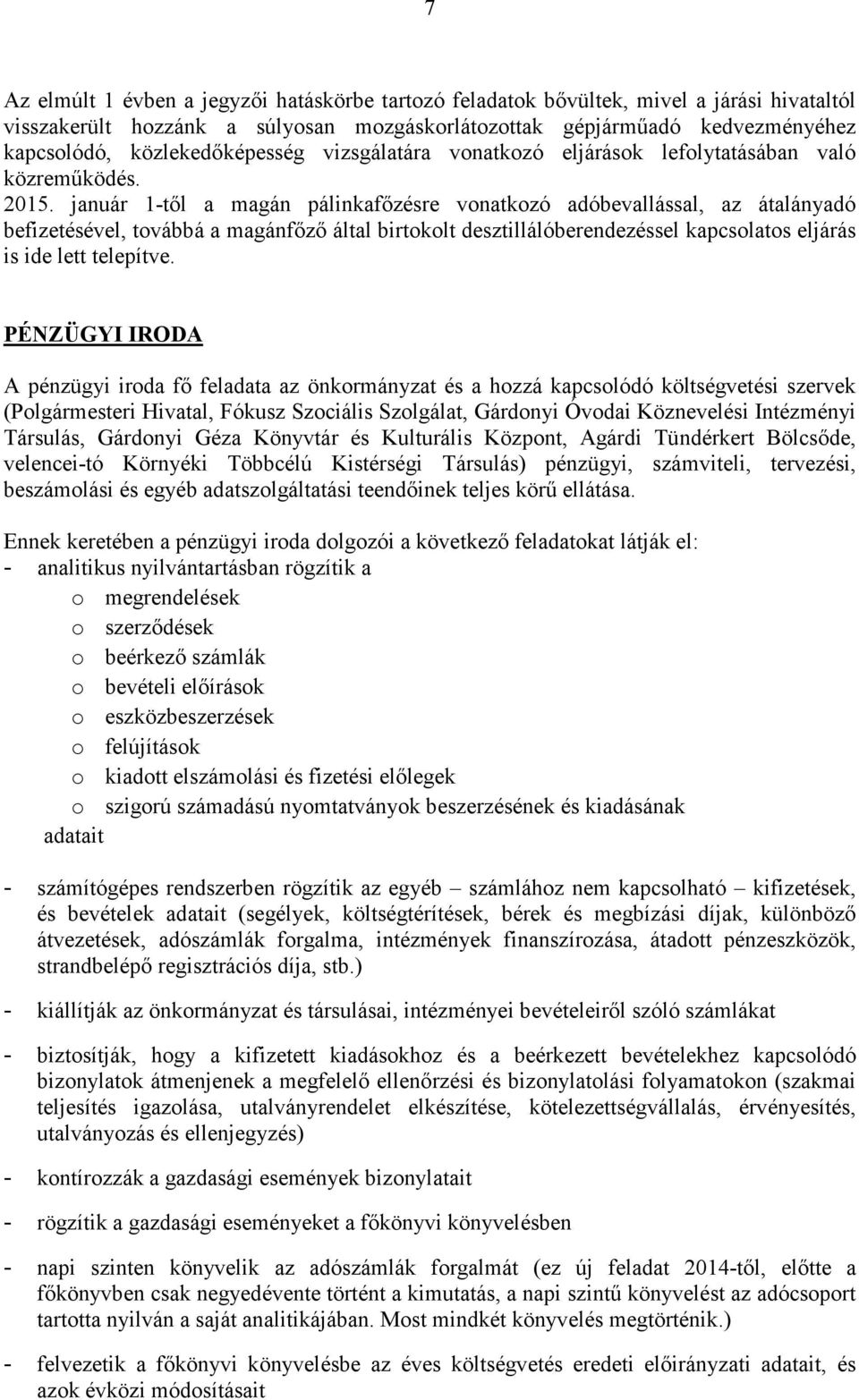 7

Az elmúlt 1 évben a jegyzői hatáskörbe tartozó feladatok bővültek, mivel a járási hivataltól visszakerült hozzánk a súlyosan mozgáskorlátozottak gépjárműadó kedvezményéhez kapcsolódó, közlekedőképesség vizsgálatára vonatkozó eljárások lefolytatásában való közreműködés.
2015. január 1-től a magán pálinkafőzésre vonatkozó adóbevallással, az átalányadó befizetésével, továbbá a magánfőző által birtokolt desztillálóberendezéssel kapcsolatos eljárás is ide lett telepítve.

PÉNZÜGYI IRODA

A pénzügyi iroda fő feladata az önkormányzat és a hozzá kapcsolódó költségvetési szervek (Polgármesteri Hivatal, Fókusz Szociális Szolgálat, Gárdonyi Óvodai Köznevelési Intézményi Társulás, Gárdonyi Géza Könyvtár és Kulturális Központ, Agárdi Tündérkert Bölcsőde, velencei-tó Környéki Többcélú Kistérségi Társulás) pénzügyi, számviteli, tervezési, beszámolási és egyéb adatszolgáltatási teendőinek teljes körű ellátása.

Ennek keretében a pénzügyi iroda dolgozói a következő feladatokat látják el:
- analitikus nyilvántartásban rögzítik a
o megrendelések
o szerződések
o beérkező számlák
o bevételi előírások
o eszközbeszerzések
o felújítások
o kiadott elszámolási és fizetési előlegek
o szigorú számadású nyomtatványok beszerzésének és kiadásának
adatait

- számítógépes rendszerben rögzítik az egyéb – számlához nem kapcsolható – kifizetések, és bevételek adatait (segélyek, költségtérítések, bérek és megbízási díjak, különböző átvezetések, adószámlák forgalma, intézmények finanszírozása, átadott pénzeszközök, strandbelépő regisztrációs díja, stb.)

- kiállítják az önkormányzat és társulásai, intézményei bevételeiről szóló számlákat

- biztosítják, hogy a kifizetett kiadásokhoz és a beérkezett bevételekhez kapcsolódó bizonylatok átmenjenek a megfelelő ellenőrzési és bizonylatolási folyamatokon (szakmai teljesítés igazolása, utalványrendelet elkészítése, kötelezettségvállalás, érvényesítés, utalványozás és ellenjegyzés)

- kontírozzák a gazdasági események bizonylatait

- rögzítik a gazdasági eseményeket a főkönyvi könyvelésben

- napi szinten könyvelik az adószámlák forgalmát (ez új feladat 2014-től, előtte a főkönyvben csak negyedévente történt a kimutatás, a napi szintű könyvelést az adócsoport tartotta nyilván a saját analitikájában. Most mindkét könyvelés megtörténik.)

- felvezetik a főkönyvi könyvelésbe az éves költségvetés eredeti előirányzati adatait, és azok évközi módosításait